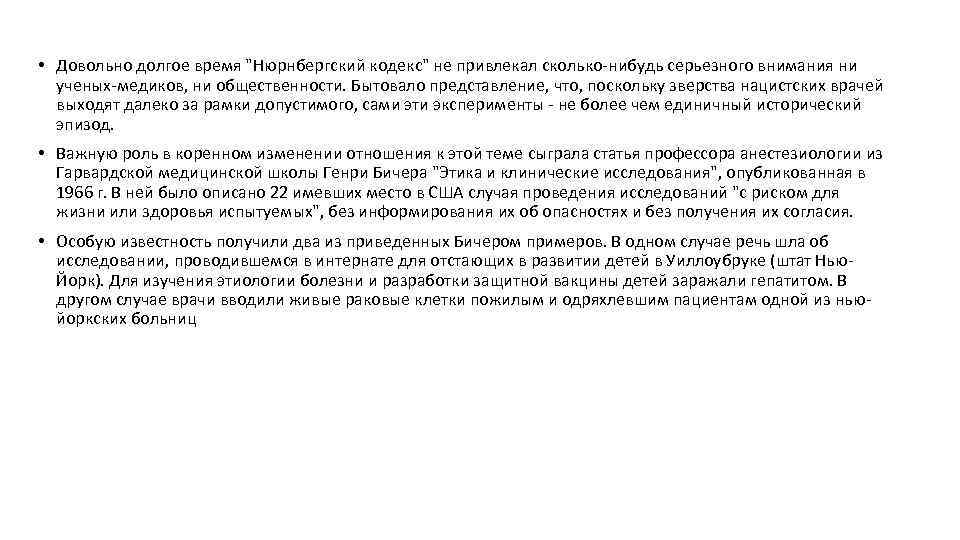 • Довольно долгое время "Нюрнбергский кодекс" не привлекал сколько-нибудь серьезного внимания ни ученых-медиков, ни общественности. Бытовало представление, что, поскольку зверства нацистских врачей выходят далеко за рамки допустимого, сами эти эксперименты - не более чем единичный исторический эпизод.

• Важную роль в коренном изменении отношения к этой теме сыграла статья профессора анестезиологии из Гарвардской медицинской школы Генри Бичера "Этика и клинические исследования", опубликованная в 1966 г. В ней было описано 22 имевших место в США случая проведения исследований "с риском для жизни или здоровья испытуемых", без информирования их об опасностях и без получения их согласия.

• Особую известность получили два из приведенных Бичером примеров. В одном случае речь шла об исследовании, проводившемся в интернате для отстающих в развитии детей в Уиллоубруке (штат Нью-Йорк). Для изучения этиологии болезни и разработки защитной вакцины детей заражали гепатитом. В другом случае врачи вводили живые раковые клетки пожилым и одряхлевшим пациентам одной из нью-йоркских больниц